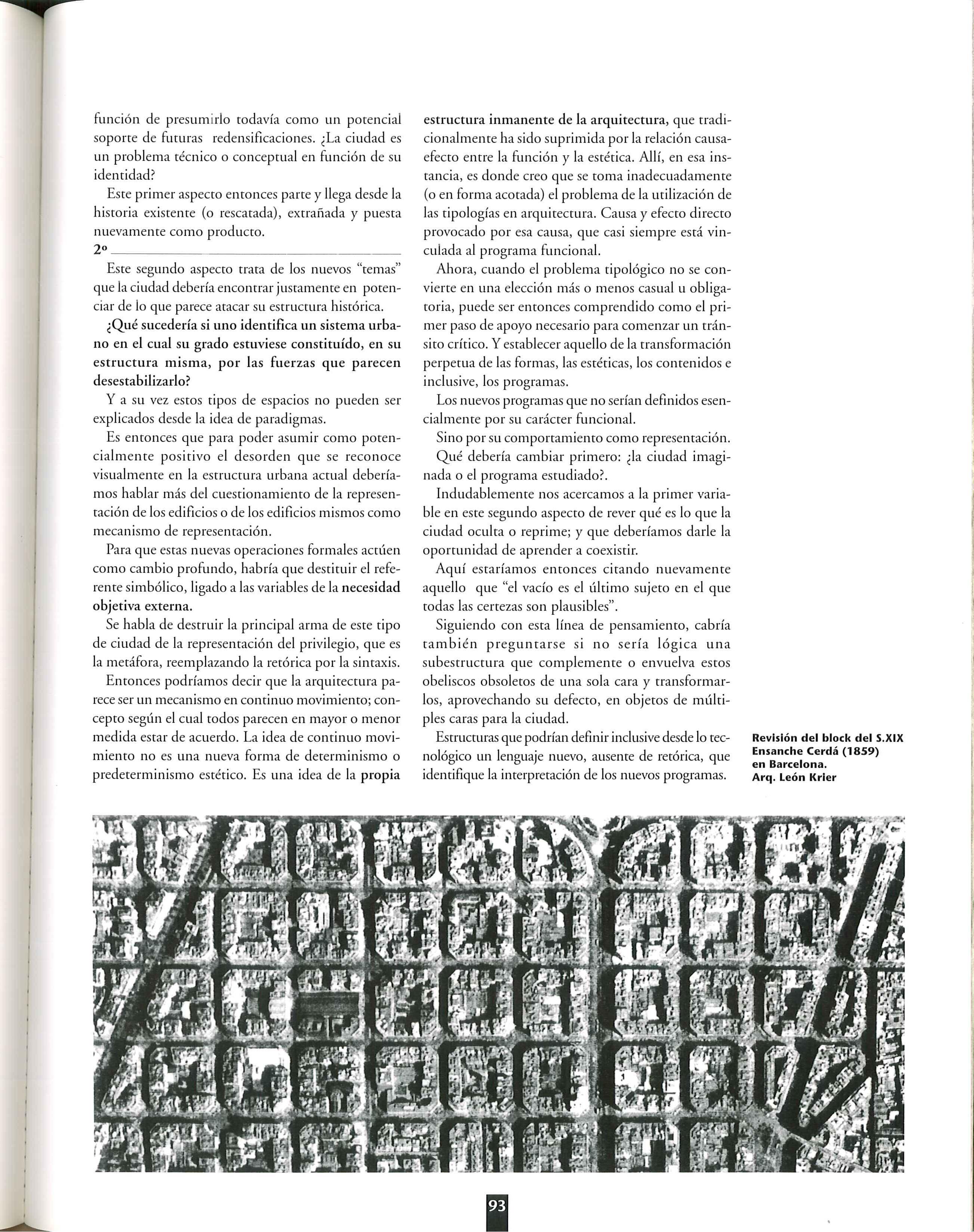 función de presumirlo todavía como un potencial soporte de futuras redensificaciones. ¿La ciudad es un problema técnico o conceptual en función de su identidad?

Este primer aspecto entonces parte y llega desde la historia existente (o rescatada), extrañada y puesta nuevamente como producto.

2º

Este segundo aspecto trata de los nuevos "temas" que la ciudad debería encontrar justamente en potenciar de lo que parece atacar su estructura histórica.

¿Qué sucedería si uno identifica un sistema urbano en el cual su grado estuviese constituído, en su estructura misma, por las fuerzas que parecen desestabilizarlo?

Y a su vez estos tipos de espacios no pueden ser explicados desde la idea de paradigmas.

Es entonces que para poder asumir como potencialmente positivo el desorden que se reconoce visualmente en la estructura urbana actual deberíamos hablar más del cuestionamiento de la representación de los edificios o de los edificios mismos como mecanismo de representación.

Para que estas nuevas operaciones formales actúen como cambio profundo, habría que destituir el referente simbólico, ligado a las variables de la necesidad objetiva externa.

Se habla de destruir la principal arma de este tipo de ciudad de la representación del privilegio, que es la metáfora, reemplazando la retórica por la sintaxis.

Entonces podríamos decir que la arquitectura parece ser un mecanismo en continuo movimiento; concepto según el cual todos parecen en mayor o menor medida estar de acuerdo. La idea de continuo movimiento no es una nueva forma de determinismo o predeterminismo estético. Es una idea de la propia estructura inmanente de la arquitectura, que tradicionalmente ha sido suprimida por la relación causa-efecto entre la función y la estética. Allí, en esa instancia, es donde creo que se toma inadecuadamente (o en forma acotada) el problema de la utilización de las tipologías en arquitectura. Causa y efecto directo provocado por esa causa, que casi siempre está vinculada al programa funcional.

Ahora, cuando el problema tipológico no se convierte en una elección más o menos casual u obligatoria, puede ser entonces comprendido como el primer paso de apoyo necesario para comenzar un tránsito crítico. Y establecer aquello de la transformación perpetua de las formas, las estéticas, los contenidos e inclusive, los programas.

Los nuevos programas que no serían definidos esencialmente por su carácter funcional.

Sino por su comportamiento como representación.

Qué debería cambiar primero: ¿la ciudad imaginada o el programa estudiado?.

Indudablemente nos acercamos a la primer variable en este segundo aspecto de rever qué es lo que la ciudad oculta o reprime; y que deberíamos darle la oportunidad de aprender a coexistir.

Aquí estaríamos entonces citando nuevamente aquello que "el vacío es el último sujeto en el que todas las certezas son plausibles".

Siguiendo con esta línea de pensamiento, cabría también preguntarse si no sería lógica una subestructura que complemente o envuelva estos obeliscos obsoletos de una sola cara y transformarlos, aprovechando su defecto, en objetos de múltiples caras para la ciudad.

Estructuras que podrían definir inclusive desde lo tecnológico un lenguaje nuevo, ausente de retórica, que identifique la interpretación de los nuevos programas.

Revisión del block del S.XIX Ensanche Cerdá (1859) en Barcelona. Arq. León Krier

93